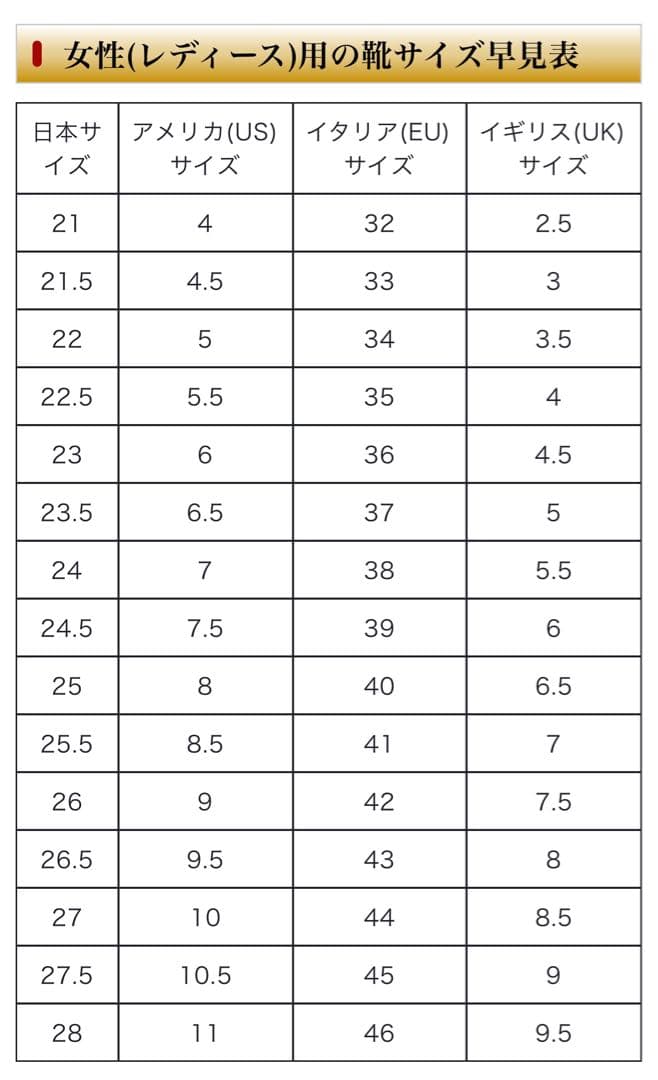 女性(レディース)用の靴サイズ早見表

| 日本サイズ | アメリカ(US)サイズ | イタリア(EU)サイズ | イギリス(UK)サイズ |
|---|---|---|---|
| 21 | 4 | 32 | 2.5 |
| 21.5 | 4.5 | 33 | 3 |
| 22 | 5 | 34 | 3.5 |
| 22.5 | 5.5 | 35 | 4 |
| 23 | 6 | 36 | 4.5 |
| 23.5 | 6.5 | 37 | 5 |
| 24 | 7 | 38 | 5.5 |
| 24.5 | 7.5 | 39 | 6 |
| 25 | 8 | 40 | 6.5 |
| 25.5 | 8.5 | 41 | 7 |
| 26 | 9 | 42 | 7.5 |
| 26.5 | 9.5 | 43 | 8 |
| 27 | 10 | 44 | 8.5 |
| 27.5 | 10.5 | 45 | 9 |
| 28 | 11 | 46 | 9.5 |